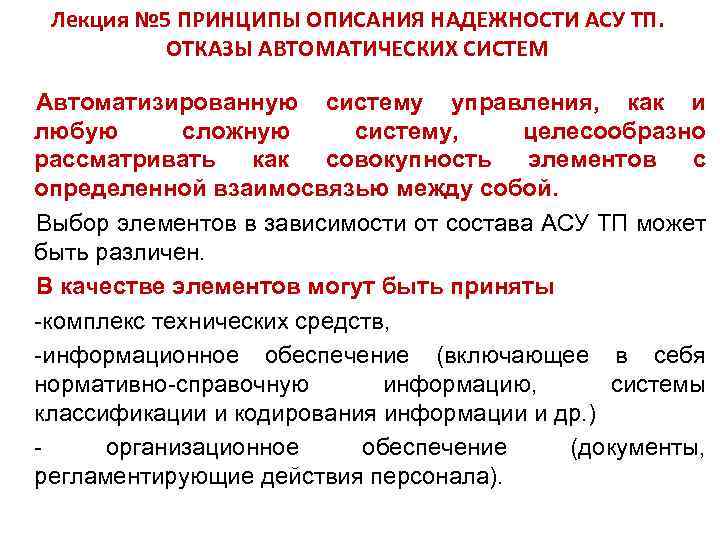 Лекция №5 ПРИНЦИПЫ ОПИСАНИЯ НАДЕЖНОСТИ АСУ ТП. ОТКАЗЫ АВТОМАТИЧЕСКИХ СИСТЕМ

Автоматизированную систему управления, как и любую сложную систему, целесообразно рассматривать как совокупность элементов с определенной взаимосвязью между собой.

Выбор элементов в зависимости от состава АСУ ТП может быть различен.

В качестве элементов могут быть приняты

-комплекс технических средств,

-информационное обеспечение (включающее в себя нормативно-справочную информацию, системы классификации и кодирования информации и др.)

- организационное обеспечение (документы, регламентирующие действия персонала).